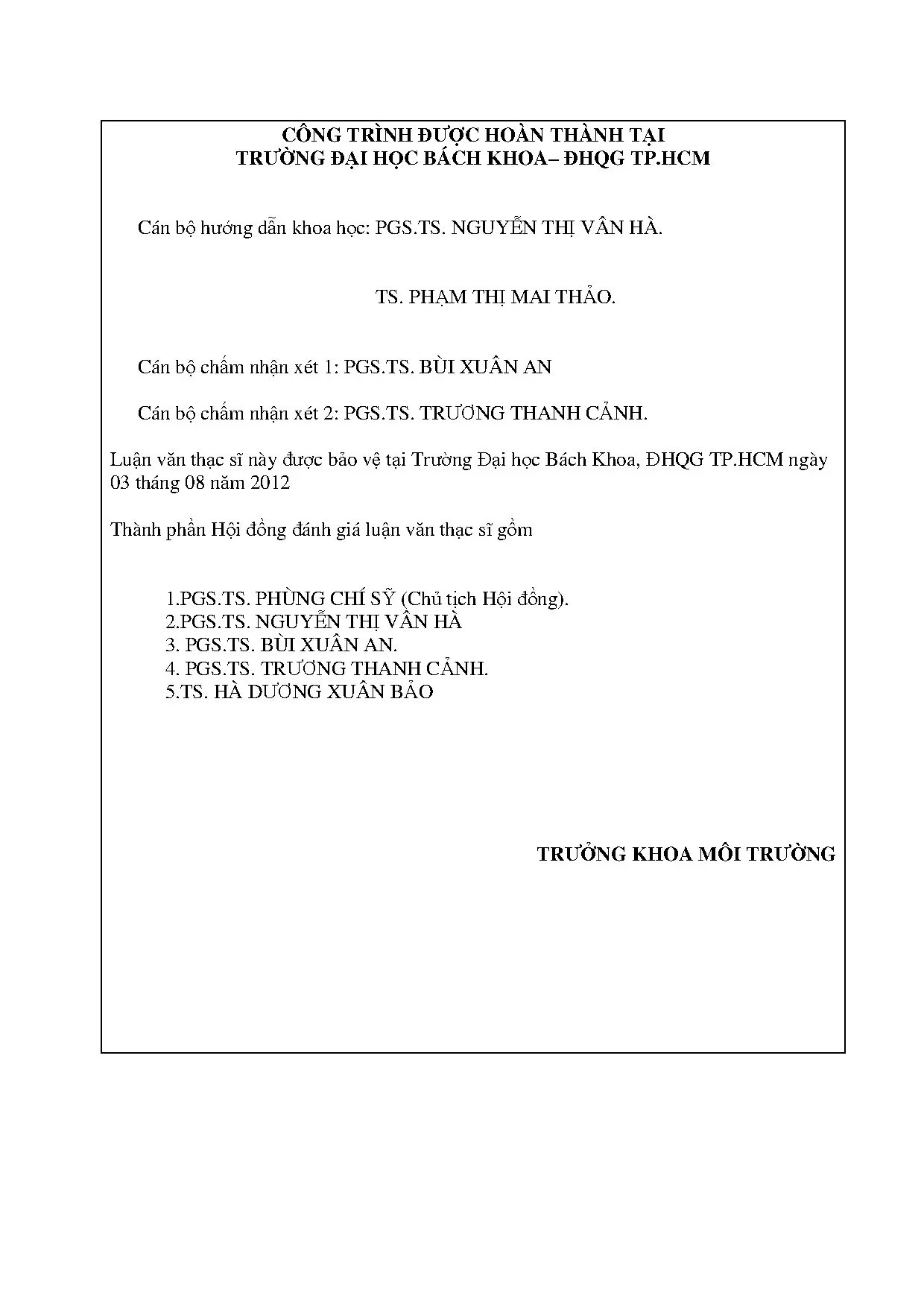 CÔNG TRÌNH ĐƯỢC HOÀN THÀNH TẠI
TRƯỜNG ĐẠI HỌC BÁCH KHOA– ĐHQG TP.HCM

Cán bộ hướng dẫn khoa học: PGS.TS. NGUYỄN THỊ VÂN HÀ.

TS. PHẠM THỊ MAI THẢO.

Cán bộ chấm nhận xét 1: PGS.TS. BÙI XUÂN AN

Cán bộ chấm nhận xét 2: PGS.TS. TRƯƠNG THANH CẢNH.

Luận văn thạc sĩ này được bảo vệ tại Trường Đại học Bách Khoa, ĐHQG TP.HCM ngày 03 tháng 08 năm 2012

Thành phần Hội đồng đánh giá luận văn thạc sĩ gồm

1.PGS.TS. PHÙNG CHÍ SỸ (Chủ tịch Hội đồng).
2.PGS.TS. NGUYỄN THỊ VÂN HÀ
3. PGS.TS. BÙI XUÂN AN.
4. PGS.TS. TRƯƠNG THANH CẢNH.
5.TS. HÀ DƯƠNG XUÂN BẢO

TRƯỞNG KHOA MÔI TRƯỜNG